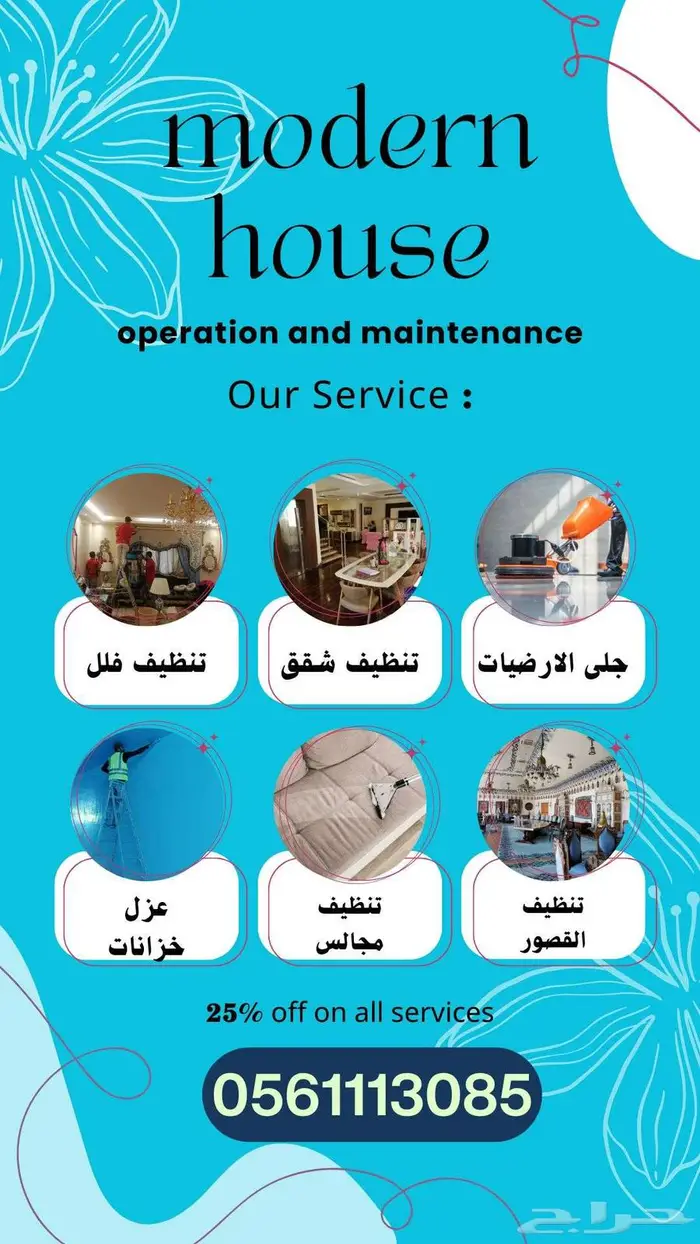 modern house

operation and maintenance

Our Service :

جلى الارضيات

تنظيف شقق

تنظيف فلل

تنظيف
القصور

تنظيف
مجالس

عزل
خزانات

25% off on all services

0561113085

حراج